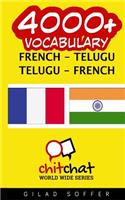 4000+
VOCABULARY
FRENCH - TELUGU
TELUGU - FRENCH

chitchat
WORLD WIDE SERIES

GILAD SOFFER